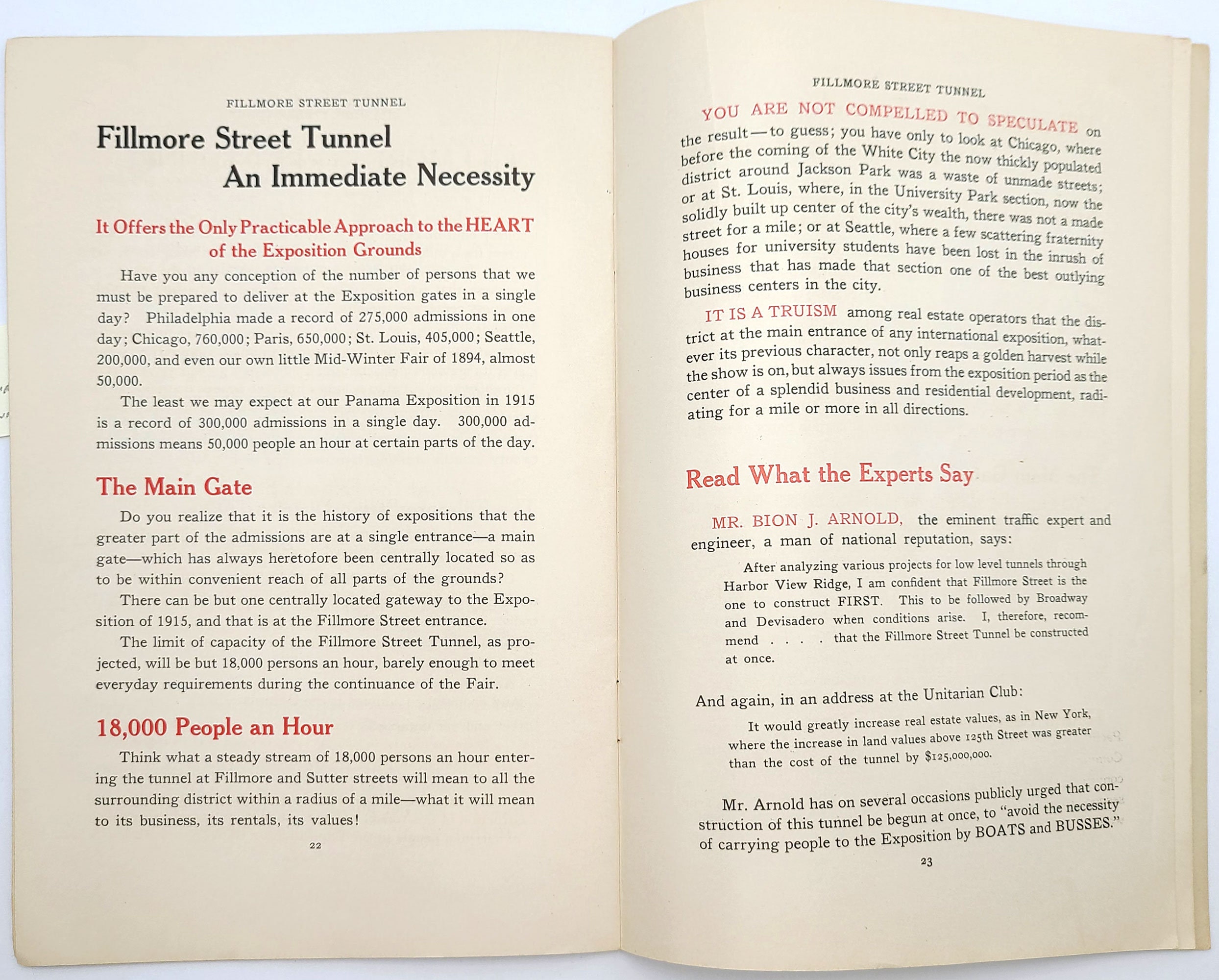 FILLMORE STREET TUNNEL

Fillmore Street Tunnel
An Immediate Necessity

It Offers the Only Practicable Approach to the HEART of the Exposition Grounds

Have you any conception of the number of persons that we must be prepared to deliver at the Exposition gates in a single day? Philadelphia made a record of 275,000 admissions in one day; Chicago, 760,000; Paris, 650,000; St. Louis, 405,000; Seattle, 200,000, and even our own little Mid-Winter Fair of 1894, almost 50,000.

The least we may expect at our Panama Exposition in 1915 is a record of 300,000 admissions in a single day. 300,000 admissions means 50,000 people an hour at certain parts of the day.

The Main Gate

Do you realize that it is the history of expositions that the greater part of the admissions are at a single entrance—a main gate—which has always heretofore been centrally located so as to be within convenient reach of all parts of the grounds?

There can be but one centrally located gateway to the Exposition of 1915, and that is at the Fillmore Street entrance.

The limit of capacity of the Fillmore Street Tunnel, as projected, will be but 18,000 persons an hour, barely enough to meet everyday requirements during the continuance of the Fair.

18,000 People an Hour

Think what a steady stream of 18,000 persons an hour entering the tunnel at Fillmore and Sutter streets will mean to all the surrounding district within a radius of a mile—what it will mean to its business, its rentals, its values!

22

FILLMORE STREET TUNNEL

YOU ARE NOT COMPELLED TO SPECULATE on the result—to guess; you have only to look at Chicago, where before the coming of the White City the now thickly populated district around Jackson Park was a waste of unmade streets; or at St. Louis, where, in the University Park section, now the solidly built up center of the city's wealth, there was not a made street for a mile; or at Seattle, where a few scattering fraternity houses for university students have been lost in the inrush of business that has made that section one of the best outlying business centers in the city.

IT IS A TRUISM among real estate operators that the district at the main entrance of any international exposition, whatever its previous character, not only reaps a golden harvest while the show is on, but always issues from the exposition period as the center of a splendid business and residential development, radiating for a mile or more in all directions.

Read What the Experts Say

MR. BION J. ARNOLD, the eminent traffic expert and engineer, a man of national reputation, says:

After analyzing various projects for low level tunnels through Harbor View Ridge, I am confident that Fillmore Street is the one to construct FIRST. This to be followed by Broadway and Devisadero when conditions arise. I, therefore, recommend . . . . that the Fillmore Street Tunnel be constructed at once.

And again, in an address at the Unitarian Club:

It would greatly increase real estate values, as in New York, where the increase in land values above 125th Street was greater than the cost of the tunnel by $125,000,000.

Mr. Arnold has on several occasions publicly urged that construction of this tunnel be begun at once, to "avoid the necessity of carrying people to the Exposition by BOATS and BUSSES."

23